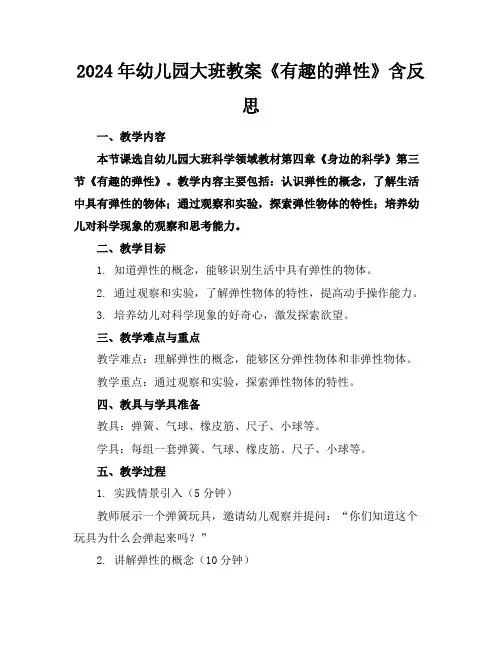 2024年幼儿园大班教案《有趣的弹性》含反思

一、教学内容

本节课选自幼儿园大班科学领域教材第四章《身边的科学》第三节《有趣的弹性》。教学内容主要包括：认识弹性的概念，了解生活中具有弹性的物体；通过观察和实验，探索弹性物体的特性；培养幼儿对科学现象的观察和思考能力。

二、教学目标

1. 知道弹性的概念，能够识别生活中具有弹性的物体。

2. 通过观察和实验，了解弹性物体的特性，提高动手操作能力。

3. 培养幼儿对科学现象的好奇心，激发探索欲望。

三、教学难点与重点

教学难点：理解弹性的概念，能够区分弹性物体和非弹性物体。

教学重点：通过观察和实验，探索弹性物体的特性。

四、教具与学具准备

教具：弹簧、气球、橡皮筋、尺子、小球等。

学具：每组一套弹簧、气球、橡皮筋、尺子、小球等。

五、教学过程

1. 实践情景引入（5分钟）

教师展示一个弹簧玩具，邀请幼儿观察并提问：“你们知道这个玩具为什么会弹起来吗？”

2. 讲解弹性的概念（10分钟）